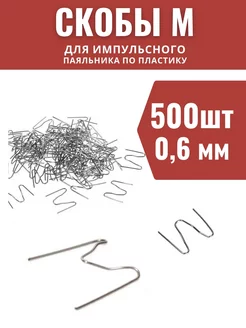 СКОБЫ М

ДЛЯ ИМПУЛЬСНОГО ПАЯЛЬНИКА ПО ПЛАСТИКУ

500шт
0,6 мм